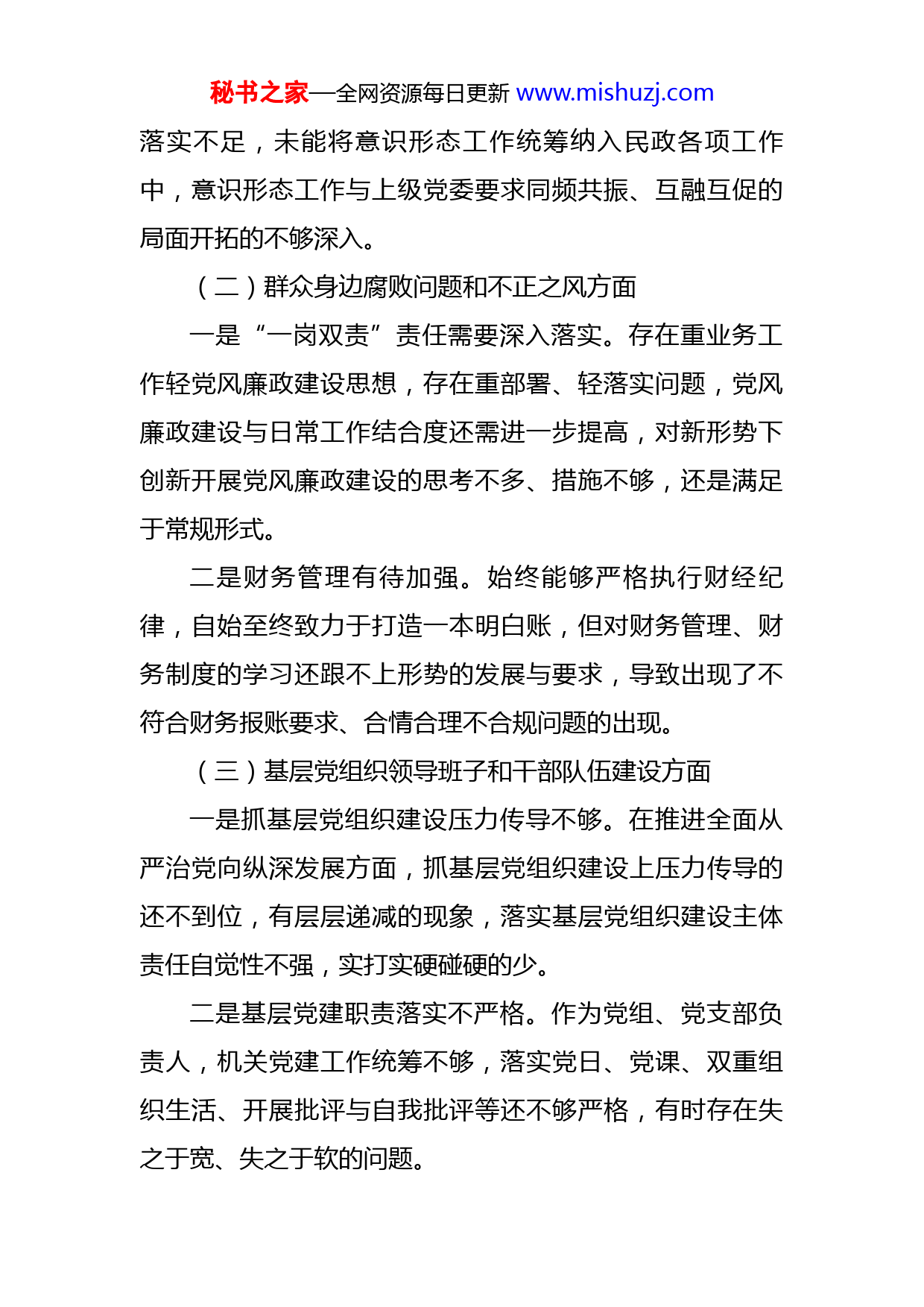 秘书之家—全网资源每日更新 www.mishuzj.com

落实不足，未能将意识形态工作统筹纳入民政各项工作中，意识形态工作与上级党委要求同频共振、互融互促的局面开拓的不够深入。

（二）群众身边腐败问题和不正之风方面

一是“一岗双责”责任需要深入落实。存在重业务工作轻党风廉政建设思想，存在重部署、轻落实问题，党风廉政建设与日常工作结合度还需进一步提高，对新形势下创新开展党风廉政建设的思考不多、措施不够，还是满足于常规形式。

二是财务管理有待加强。始终能够严格执行财经纪律，自始至终致力于打造一本明白账，但对财务管理、财务制度的学习还跟不上形势的发展与要求，导致出现了不符合财务报账要求、合情合理不合规问题的出现。

（三）基层党组织领导班子和干部队伍建设方面

一是抓基层党组织建设压力传导不够。在推进全面从严治党向纵深发展方面，抓基层党组织建设上压力传导的还不到位，有层层递减的现象，落实基层党组织建设主体责任自觉性不强，实打实硬碰硬的少。

二是基层党建职责落实不严格。作为党组、党支部负责人，机关党建工作统筹不够，落实党日、党课、双重组织生活、开展批评与自我批评等还不够严格，有时存在失之于宽、失之于软的问题。